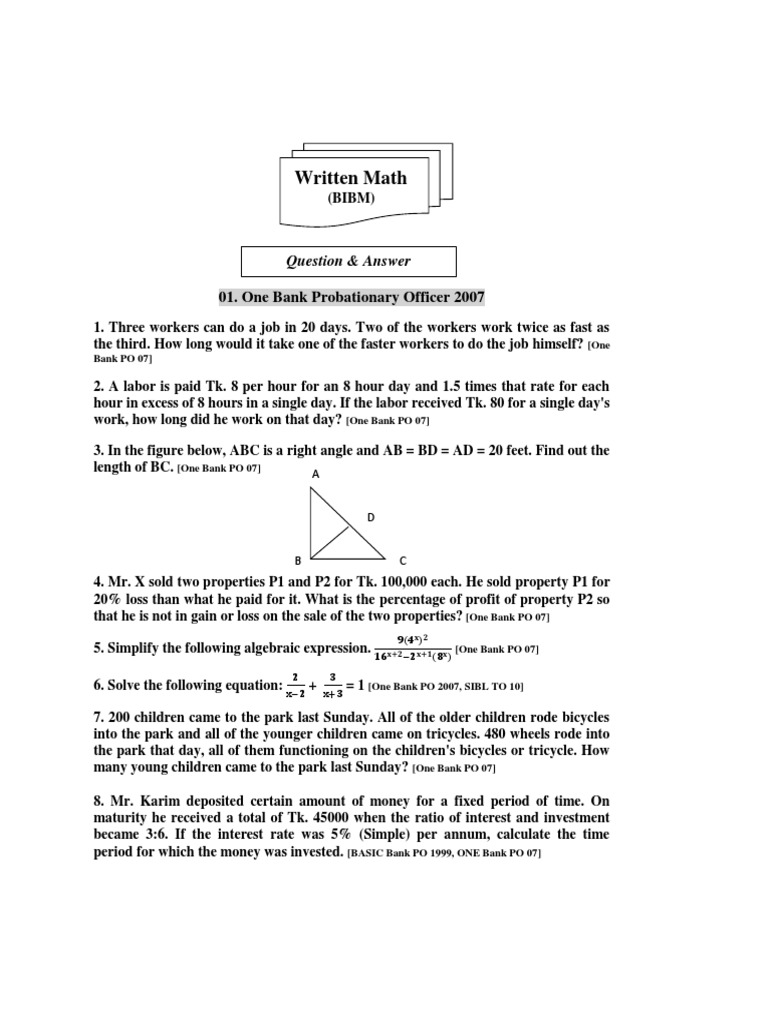 Written Math
(BIBM)

Question & Answer

01. One Bank Probationary Officer 2007

1. Three workers can do a job in 20 days. Two of the workers work twice as fast as the third. How long would it take one of the faster workers to do the job himself? [One Bank PO 07]

2. A labor is paid Tk. 8 per hour for an 8 hour day and 1.5 times that rate for each hour in excess of 8 hours in a single day. If the labor received Tk. 80 for a single day's work, how long did he work on that day? [One Bank PO 07]

3. In the figure below, ABC is a right angle and AB = BD = AD = 20 feet. Find out the length of BC. [One Bank PO 07]

A
D
B
C

4. Mr. X sold two properties P1 and P2 for Tk. 100,000 each. He sold property P1 for 20% loss than what he paid for it. What is the percentage of profit of property P2 so that he is not in gain or loss on the sale of the two properties? [One Bank PO 07]

5. Simplify the following algebraic expression. $\frac{9(4^x)^2}{16^{x+2}-2^{x+1}(8^x)}$ [One Bank PO 07]

6. Solve the following equation: $\frac{2}{x-2}+\frac{3}{x+3}=1$ [One Bank PO 2007, SIBL TO 10]

7. 200 children came to the park last Sunday. All of the older children rode bicycles into the park and all of the younger children came on tricycles. 480 wheels rode into the park that day, all of them functioning on the children's bicycles or tricycle. How many young children came to the park last Sunday? [One Bank PO 07]

8. Mr. Karim deposited certain amount of money for a fixed period of time. On maturity he received a total of Tk. 45000 when the ratio of interest and investment became 3:6. If the interest rate was 5% (Simple) per annum, calculate the time period for which the money was invested. [BASIC Bank PO 1999, ONE Bank PO 07]